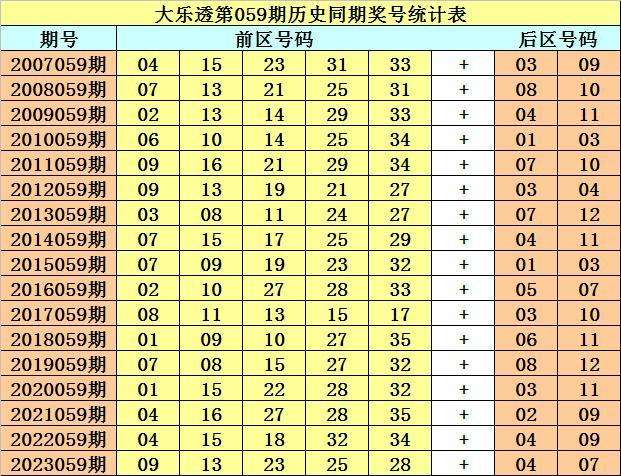 大乐透第059期历史同期奖号统计表

| 期号 | 前区号码 | | | | | | 后区号码 | |
|---|---|---|---|---|---|---|---|---|
| 2007059期 | 04 | 15 | 23 | 31 | 33 | + | 03 | 09 |
| 2008059期 | 07 | 13 | 21 | 25 | 31 | + | 08 | 10 |
| 2009059期 | 02 | 13 | 14 | 29 | 33 | + | 04 | 11 |
| 2010059期 | 06 | 10 | 14 | 25 | 34 | + | 01 | 03 |
| 2011059期 | 09 | 16 | 21 | 29 | 34 | + | 07 | 10 |
| 2012059期 | 09 | 13 | 19 | 21 | 27 | + | 03 | 04 |
| 2013059期 | 03 | 08 | 11 | 24 | 27 | + | 07 | 12 |
| 2014059期 | 07 | 15 | 17 | 25 | 29 | + | 04 | 11 |
| 2015059期 | 07 | 09 | 19 | 23 | 32 | + | 01 | 03 |
| 2016059期 | 02 | 10 | 27 | 28 | 33 | + | 05 | 07 |
| 2017059期 | 08 | 11 | 13 | 15 | 17 | + | 03 | 10 |
| 2018059期 | 01 | 09 | 10 | 27 | 35 | + | 06 | 11 |
| 2019059期 | 07 | 08 | 15 | 27 | 32 | + | 08 | 12 |
| 2020059期 | 01 | 15 | 22 | 28 | 32 | + | 03 | 11 |
| 2021059期 | 04 | 16 | 27 | 28 | 35 | + | 02 | 09 |
| 2022059期 | 04 | 15 | 18 | 32 | 34 | + | 04 | 09 |
| 2023059期 | 09 | 13 | 23 | 25 | 28 | + | 04 | 07 |